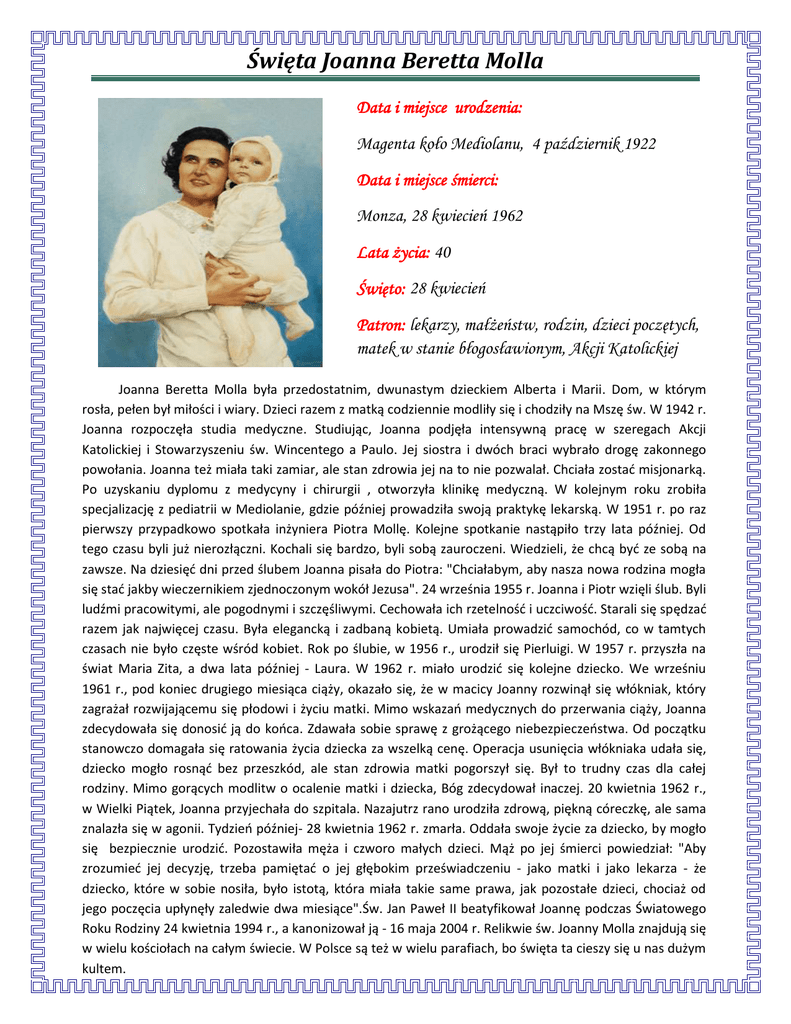 Święta Joanna Beretta Molla

Data i miejsce urodzenia:

Magenta koło Mediolanu, 4 październik 1922

Data i miejsce śmierci:

Monza, 28 kwiecień 1962

Lata życia: 40

Święto: 28 kwiecień

Patron: lekarzy, małżeństw, rodzin, dzieci poczętych, matek w stanie błogosławionym, Akcji Katolickiej

Joanna Beretta Molla była przedostatnim, dwunastym dzieckiem Alberta i Marii. Dom, w którym rosła, pełen był miłości i wiary. Dzieci razem z matką codziennie modliły się i chodziły na Mszę św. W 1942 r. Joanna rozpoczęła studia medyczne. Studiując, Joanna podjęła intensywną pracę w szeregach Akcji Katolickiej i Stowarzyszeniu św. Wincentego a Paulo. Jej siostra i dwóch braci wybrało drogę zakonnego powołania. Joanna też miała taki zamiar, ale stan zdrowia jej na to nie pozwalał. Chciała zostać misjonarką. Po uzyskaniu dyplomu z medycyny i chirurgii , otworzyła klinikę medyczną. W kolejnym roku zrobiła specjalizację z pediatrii w Mediolanie, gdzie później prowadziła swoją praktykę lekarską. W 1951 r. po raz pierwszy przypadkowo spotkała inżyniera Piotra Mollę. Kolejne spotkanie nastąpiło trzy lata później. Od tego czasu byli już nierozłączni. Kochali się bardzo, byli sobą zauroczeni. Wiedzieli, że chcą być ze sobą na zawsze. Na dziesięć dni przed ślubem Joanna pisała do Piotra: "Chciałabym, aby nasza nowa rodzina mogła się stać jakby wieczernikiem zjednoczonym wokół Jezusa". 24 września 1955 r. Joanna i Piotr wzięli ślub. Byli ludźmi pracowitymi, ale pogodnymi i szczęśliwymi. Cechowała ich rzetelność i uczciwość. Starali się spędzać razem jak najwięcej czasu. Była elegancką i zadbaną kobietą. Umiała prowadzić samochód, co w tamtych czasach nie było częste wśród kobiet. Rok po ślubie, w 1956 r., urodził się Pierluigi. W 1957 r. przyszła na świat Maria Zita, a dwa lata później - Laura. W 1962 r. miało urodzić się kolejne dziecko. We wrześniu 1961 r., pod koniec drugiego miesiąca ciąży, okazało się, że w macicy Joanny rozwinął się włókniak, który zagrażał rozwijającemu się płodowi i życiu matki. Mimo wskazań medycznych do przerwania ciąży, Joanna zdecydowała się donosić ją do końca. Zdawała sobie sprawę z grożącego niebezpieczeństwa. Od początku stanowczo domagała się ratowania życia dziecka za wszelką cenę. Operacja usunięcia włókniaka udała się, dziecko mogło rosnąć bez przeszkód, ale stan zdrowia matki pogorszył się. Był to trudny czas dla całej rodziny. Mimo gorących modlitw o ocalenie matki i dziecka, Bóg zdecydował inaczej. 20 kwietnia 1962 r., w Wielki Piątek, Joanna przyjechała do szpitala. Nazajutrz rano urodziła zdrową, piękną córeczkę, ale sama znalazła się w agonii. Tydzień później- 28 kwietnia 1962 r. zmarła. Oddała swoje życie za dziecko, by mogło się bezpiecznie urodzić. Pozostawiła męża i czworo małych dzieci. Mąż po jej śmierci powiedział: "Aby zrozumieć jej decyzję, trzeba pamiętać o jej głębokim przeświadczeniu - jako matki i jako lekarza - że dziecko, które w sobie nosiła, było istotą, która miała takie same prawa, jak pozostałe dzieci, chociaż od jego poczęcia upłynęły zaledwie dwa miesiące".Św. Jan Paweł II beatyfikował Joannę podczas Światowego Roku Rodziny 24 kwietnia 1994 r., a kanonizował ją - 16 maja 2004 r. Relikwie św. Joanny Molla znajdują się w wielu kościołach na całym świecie. W Polsce są też w wielu parafiach, bo święta ta cieszy się u nas dużym kultem.